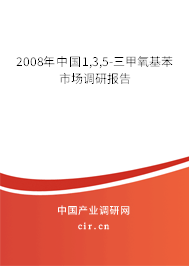 2008年中国1,3,5-三甲氧基苯市场调研报告

中国产业调研网
cir.cn